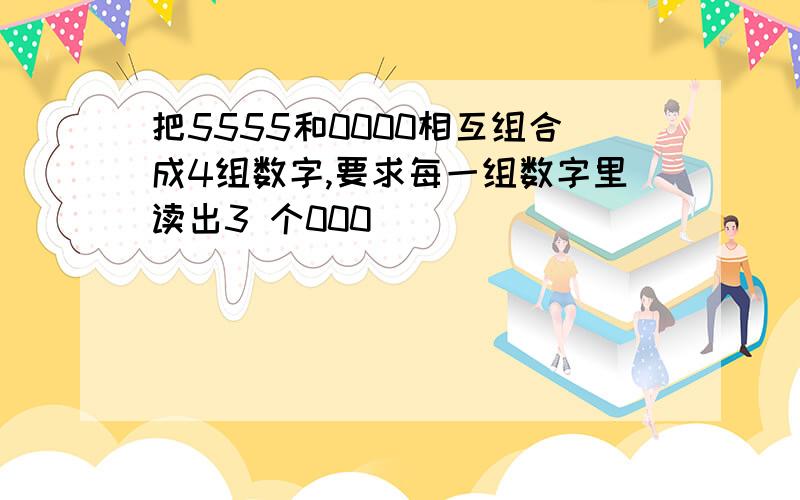 把5555和0000相互组合成4组数字,要求每一组数字里读出3 个000